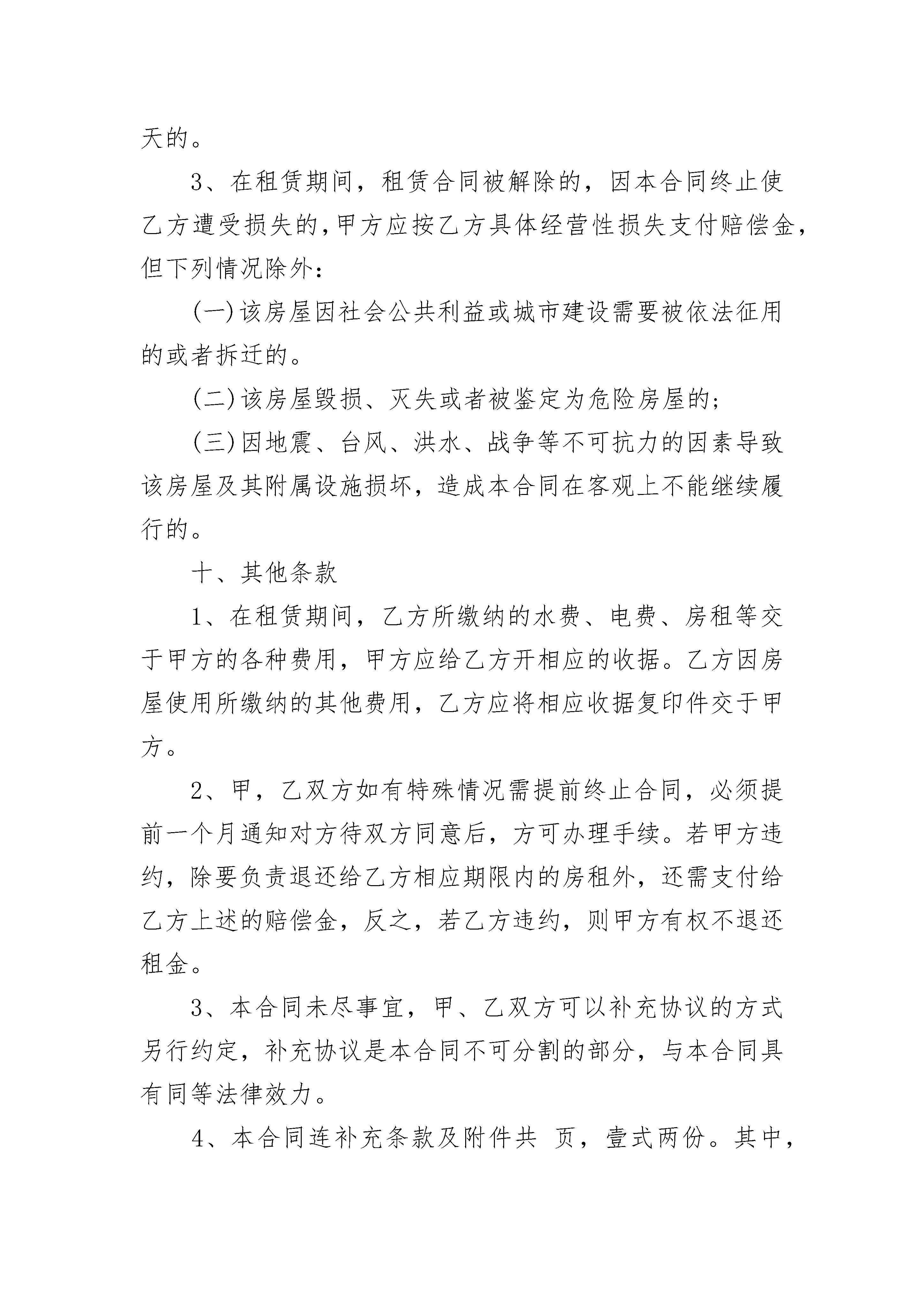 天的。

3、在租赁期间，租赁合同被解除的，因本合同终止使乙方遭受损失的，甲方应按乙方具体经营性损失支付赔偿金，但下列情况除外：

(一)该房屋因社会公共利益或城市建设需要被依法征用的或者拆迁的。

(二)该房屋毁损、灭失或者被鉴定为危险房屋的；

(三)因地震、台风、洪水、战争等不可抗力的因素导致该房屋及其附属设施损坏，造成本合同在客观上不能继续履行的。

十、其他条款

1、在租赁期间，乙方所缴纳的水费、电费、房租等交于甲方的各种费用，甲方应给乙方开相应的收据。乙方因房屋使用所缴纳的其他费用，乙方应将相应收据复印件交于甲方。

2、甲，乙双方如有特殊情况需提前终止合同，必须提前一个月通知对方待双方同意后，方可办理手续。若甲方违约，除要负责退还给乙方相应期限内的房租外，还需支付给乙方上述的赔偿金，反之，若乙方违约，则甲方有权不退还租金。

3、本合同未尽事宜，甲、乙双方可以补充协议的方式另行约定，补充协议是本合同不可分割的部分，与本合同具有同等法律效力。

4、本合同连补充条款及附件共 页，壹式两份。其中，